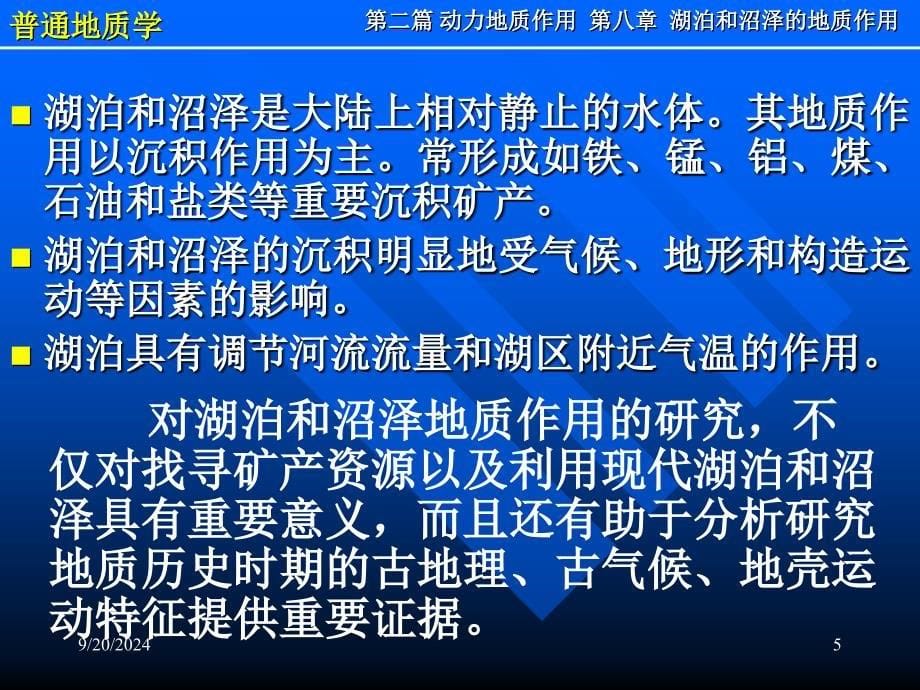 普通地质学

第二篇 动力地质作用 第八章 湖泊和沼泽的地质作用

■ 湖泊和沼泽是大陆上相对静止的水体。其地质作用以沉积作用为主。常形成如铁、锰、铝、煤、石油和盐类等重要沉积矿产。

■ 湖泊和沼泽的沉积明显地受气候、地形和构造运动等因素的影响。

■ 湖泊具有调节河流流量和湖区附近气温的作用。

对湖泊和沼泽地质作用的研究，不仅对找寻矿产资源以及利用现代湖泊和沼泽具有重要意义，而且还有助于分析研究地质历史时期的古地理、古气候、地壳运动特征提供重要证据。

9/20/2024

5